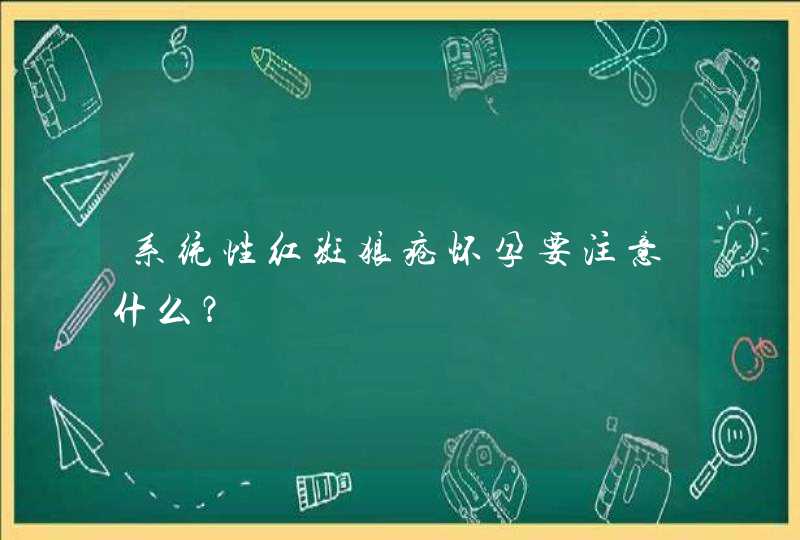 系统性红斑狼疮怀孕要注意什么？